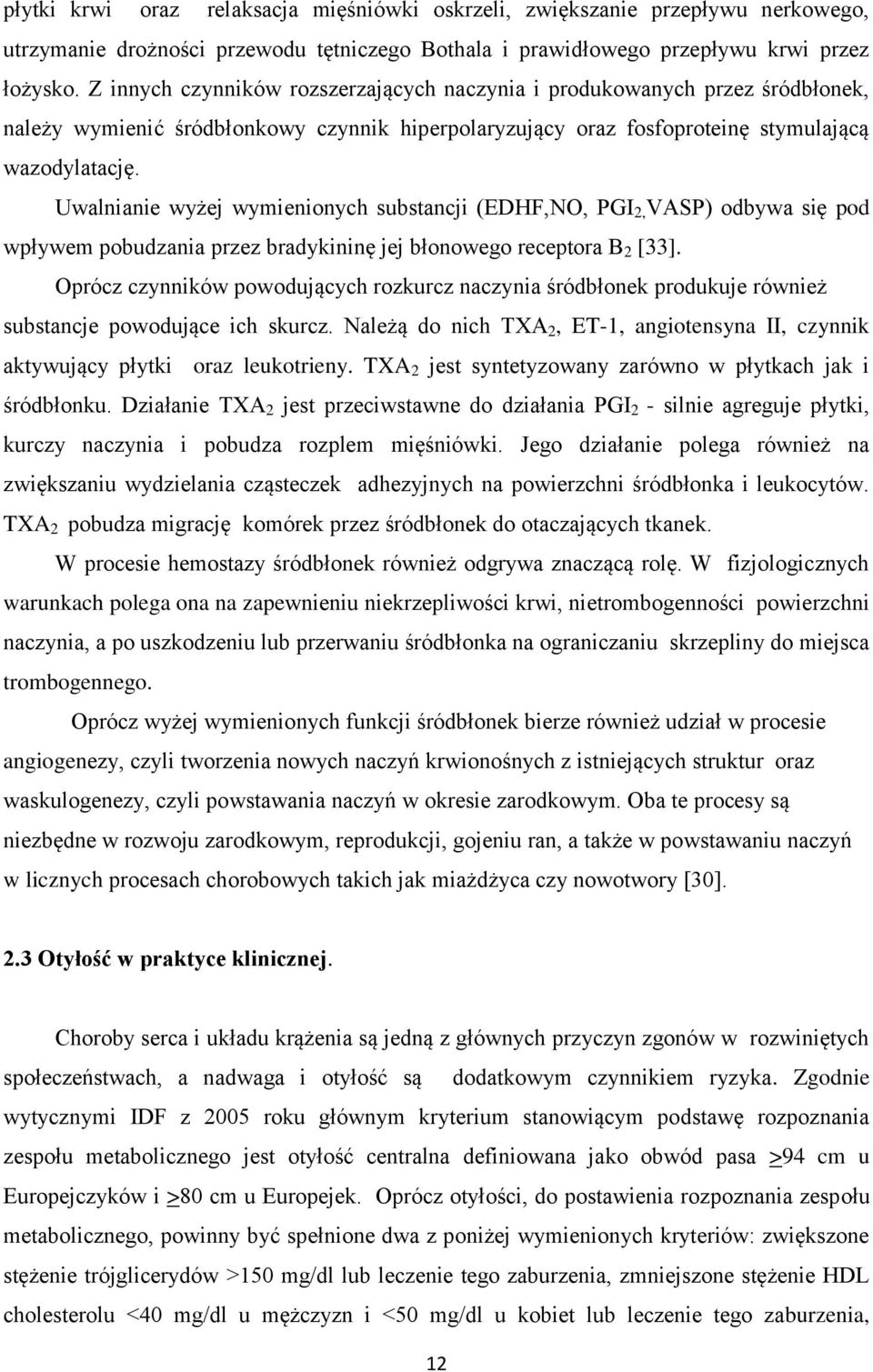 płytki krwi oraz relaksacja mięśniówki oskrzeli, zwiększanie przepływu nerkowego, utrzymanie drożności przewodu tętniczego Bothala i prawidłowego przepływu krwi przez łożysko. Z innych czynników rozszerzających naczynia i produkowanych przez śródbłonek, należy wymienić śródbłonkowy czynnik hiperpolaryzujący oraz fosfoproteinę stymulającą wazodylatację.

Uwalnianie wyżej wymienionych substancji (EDHF,NO, $PGI_2$,VASP) odbywa się pod wpływem pobudzania przez bradykininę jej błonowego receptora $B_2$ [33].

Oprócz czynników powodujących rozkurcz naczynia śródbłonek produkuje również substancje powodujące ich skurcz. Należą do nich $TXA_2$, ET-1, angiotensyna II, czynnik aktywujący płytki oraz leukotrieny. $TXA_2$ jest syntetyzowany zarówno w płytkach jak i śródbłonku. Działanie $TXA_2$ jest przeciwstawne do działania $PGI_2$ - silnie agreguje płytki, kurczy naczynia i pobudza rozplem mięśniówki. Jego działanie polega również na zwiększaniu wydzielania cząsteczek adhezyjnych na powierzchni śródbłonka i leukocytów. $TXA_2$ pobudza migrację komórek przez śródbłonek do otaczających tkanek.

W procesie hemostazy śródbłonek również odgrywa znaczącą rolę. W fizjologicznych warunkach polega ona na zapewnieniu niekrzepliwości krwi, nietrombogenności powierzchni naczynia, a po uszkodzeniu lub przerwaniu śródbłonka na ograniczaniu skrzepliny do miejsca trombogennego.

Oprócz wyżej wymienionych funkcji śródbłonek bierze również udział w procesie angiogenezy, czyli tworzenia nowych naczyń krwionośnych z istniejących struktur oraz waskulogenezy, czyli powstawania naczyń w okresie zarodkowym. Oba te procesy są niezbędne w rozwoju zarodkowym, reprodukcji, gojeniu ran, a także w powstawaniu naczyń w licznych procesach chorobowych takich jak miażdżyca czy nowotwory [30].

2.3 Otyłość w praktyce klinicznej.

Choroby serca i układu krążenia są jedną z głównych przyczyn zgonów w rozwiniętych społeczeństwach, a nadwaga i otyłość są dodatkowym czynnikiem ryzyka. Zgodnie wytycznymi IDF z 2005 roku głównym kryterium stanowiącym podstawę rozpoznania zespołu metabolicznego jest otyłość centralna definiowana jako obwód pasa $\geq$94 cm u Europejczyków i $\geq$80 cm u Europejek. Oprócz otyłości, do postawienia rozpoznania zespołu metabolicznego, powinny być spełnione dwa z poniżej wymienionych kryteriów: zwiększone stężenie trójglicerydów >150 mg/dl lub leczenie tego zaburzenia, zmniejszone stężenie HDL cholesterolu <40 mg/dl u mężczyzn i <50 mg/dl u kobiet lub leczenie tego zaburzenia,

12